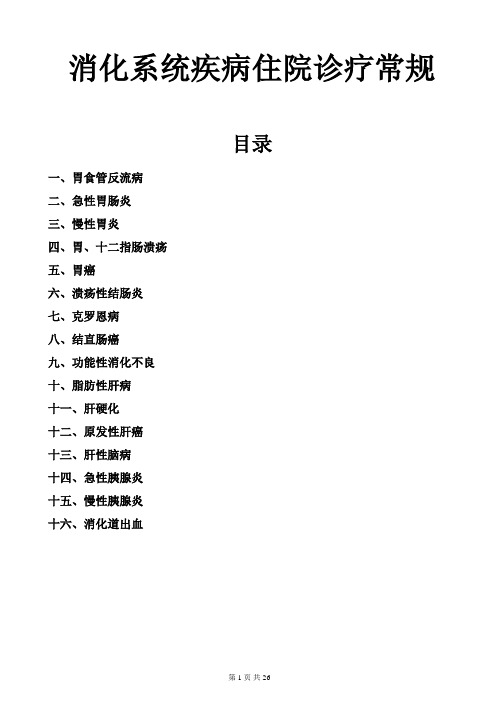 消化系统疾病住院诊疗常规

目录

一、胃食管反流病
二、急性胃肠炎
三、慢性胃炎
四、胃、十二指肠溃疡
五、胃癌
六、溃疡性结肠炎
七、克罗恩病
八、结直肠癌
九、功能性消化不良
十、脂肪性肝病
十一、肝硬化
十二、原发性肝癌
十三、肝性脑病
十四、急性胰腺炎
十五、慢性胰腺炎
十六、消化道出血

第 1 页 共 26